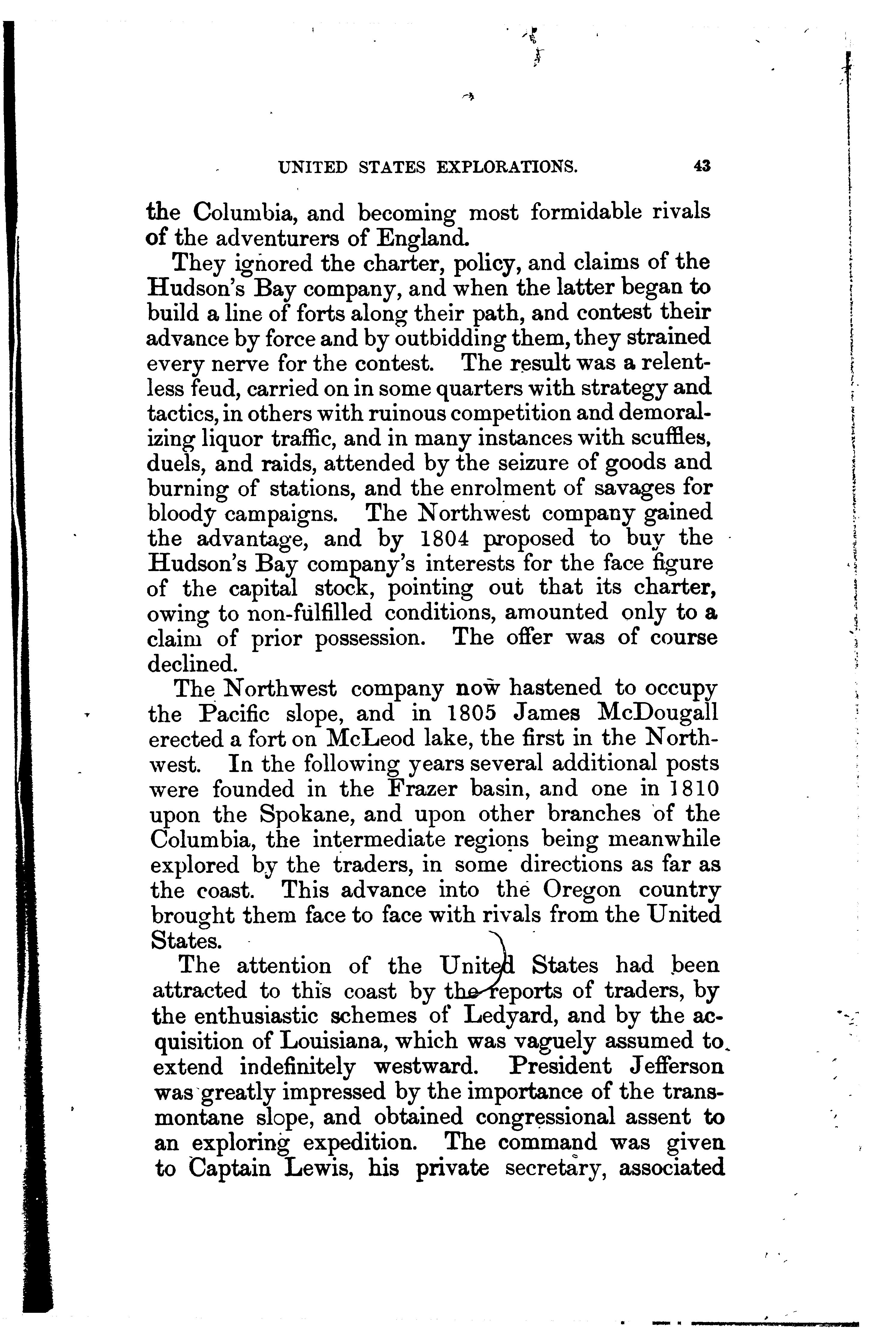 UNITED STATES EXPLORATIONS. 43

the Columbia, and becoming most formidable rivals of the adventurers of England.

They ignored the charter, policy, and claims of the Hudson's Bay company, and when the latter began to build a line of forts along their path, and contest their advance by force and by outbidding them, they strained every nerve for the contest. The result was a relentless feud, carried on in some quarters with strategy and tactics, in others with ruinous competition and demoralizing liquor traffic, and in many instances with scuffles, duels, and raids, attended by the seizure of goods and burning of stations, and the enrolment of savages for bloody campaigns. The Northwest company gained the advantage, and by 1804 proposed to buy the Hudson's Bay company's interests for the face figure of the capital stock, pointing out that its charter, owing to non-fulfilled conditions, amounted only to a claim of prior possession. The offer was of course declined.

The Northwest company now hastened to occupy the Pacific slope, and in 1805 James McDougall erected a fort on McLeod lake, the first in the Northwest. In the following years several additional posts were founded in the Frazer basin, and one in 1810 upon the Spokane, and upon other branches of the Columbia, the intermediate regions being meanwhile explored by the traders, in some directions as far as the coast. This advance into the Oregon country brought them face to face with rivals from the United States.

The attention of the United States had been attracted to this coast by the reports of traders, by the enthusiastic schemes of Ledyard, and by the acquisition of Louisiana, which was vaguely assumed to extend indefinitely westward. President Jefferson was greatly impressed by the importance of the transmontane slope, and obtained congressional assent to an exploring expedition. The command was given to Captain Lewis, his private secretary, associated